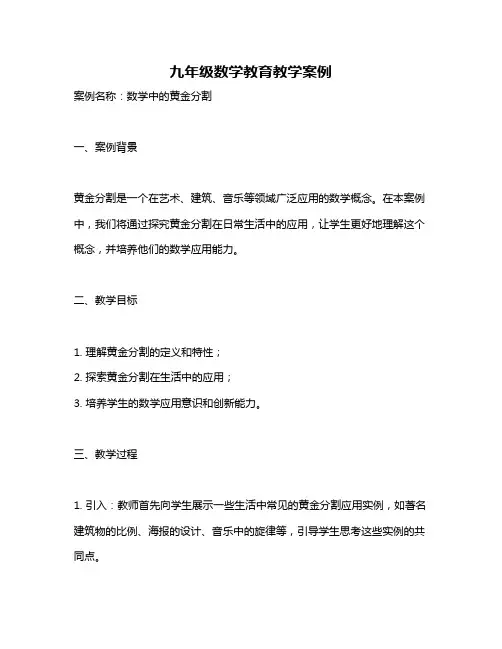 九年级数学教育教学案例

案例名称：数学中的黄金分割

一、案例背景

黄金分割是一个在艺术、建筑、音乐等领域广泛应用的数学概念。在本案例中，我们将通过探究黄金分割在日常生活中的应用，让学生更好地理解这个概念，并培养他们的数学应用能力。

二、教学目标

1. 理解黄金分割的定义和特性；

2. 探索黄金分割在生活中的应用；

3. 培养学生的数学应用意识和创新能力。

三、教学过程

1. 引入：教师首先向学生展示一些生活中常见的黄金分割应用实例，如著名建筑物的比例、海报的设计、音乐中的旋律等，引导学生思考这些实例的共同点。